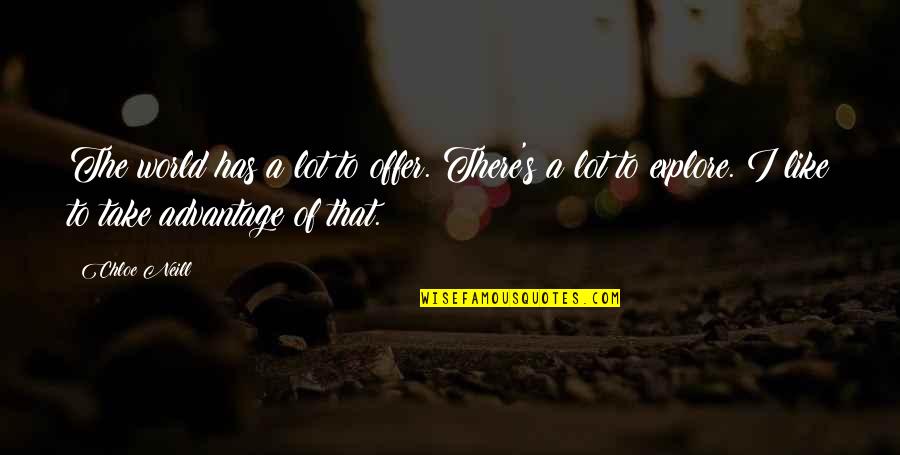 The world has a lot to offer. There's a lot to explore. I like to take advantage of that.

Chloe Neill

WISEFAMOUSQUOTES.COM